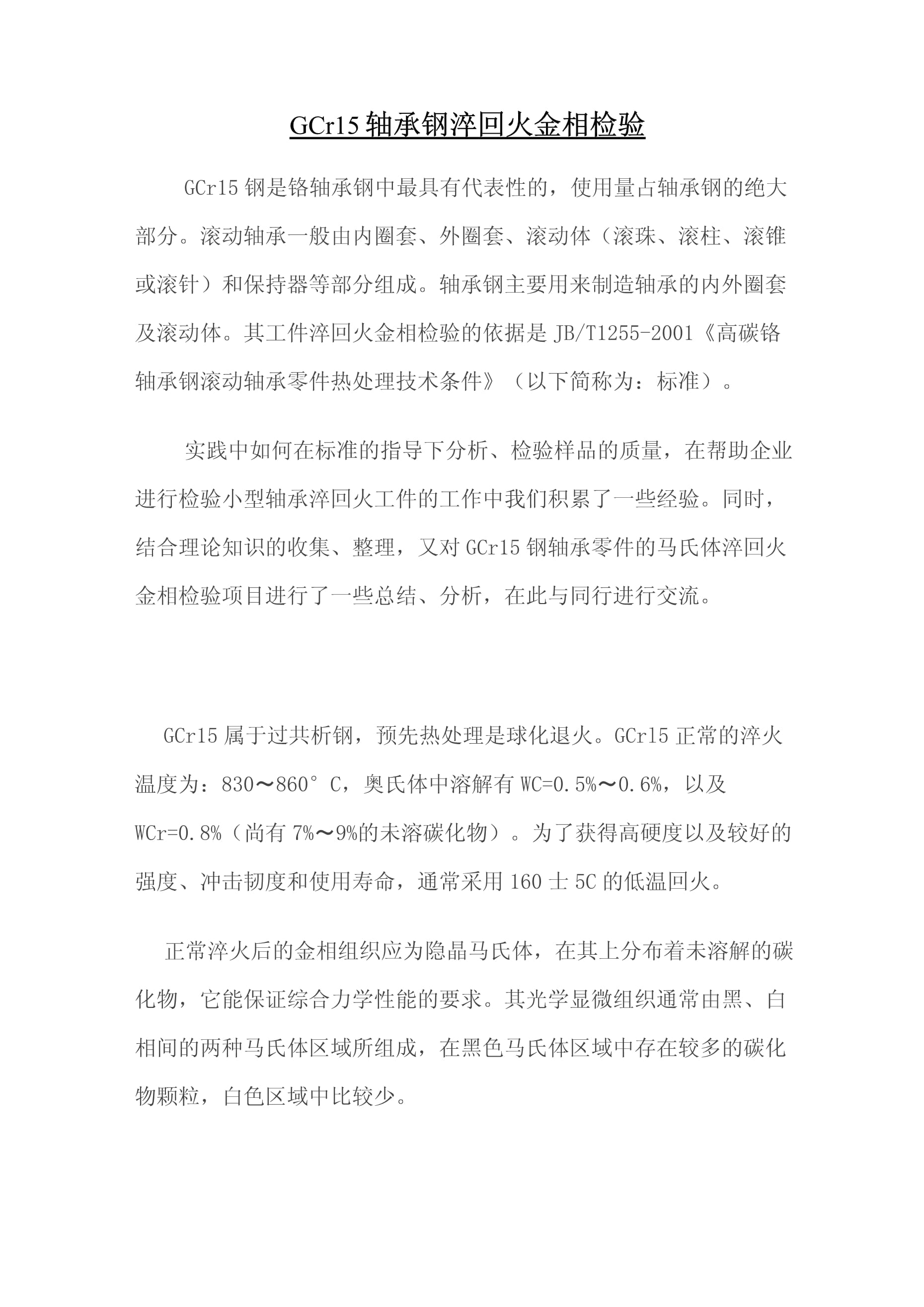 GCr15 轴承钢淬回火金相检验

GCr15 钢是铬轴承钢中最具有代表性的，使用量占轴承钢的绝大部分。滚动轴承一般由内圈套、外圈套、滚动体（滚珠、滚柱、滚锥或滚针）和保持器等部分组成。轴承钢主要用来制造轴承的内外圈套及滚动体。其工件淬回火金相检验的依据是 JB/T1255-2001《高碳铬轴承钢滚动轴承零件热处理技术条件》（以下简称为：标准）。

实践中如何在标准的指导下分析、检验样品的质量，在帮助企业进行检验小型轴承淬回火工件的工作中我们积累了一些经验。同时，结合理论知识的收集、整理，又对 GCr15 钢轴承零件的马氏体淬回火金相检验项目进行了一些总结、分析，在此与同行进行交流。

GCr15 属于过共析钢，预先热处理是球化退火。GCr15 正常的淬火温度为：830～860°C，奥氏体中溶解有 WC=0.5%～0.6%，以及 WCr=0.8%（尚有 7%～9%的未溶碳化物）。为了获得高硬度以及较好的强度、冲击韧度和使用寿命，通常采用 160 士 5C 的低温回火。

正常淬火后的金相组织应为隐晶马氏体，在其上分布着未溶解的碳化物，它能保证综合力学性能的要求。其光学显微组织通常由黑、白相间的两种马氏体区域所组成，在黑色马氏体区域中存在较多的碳化物颗粒，白色区域中比较少。